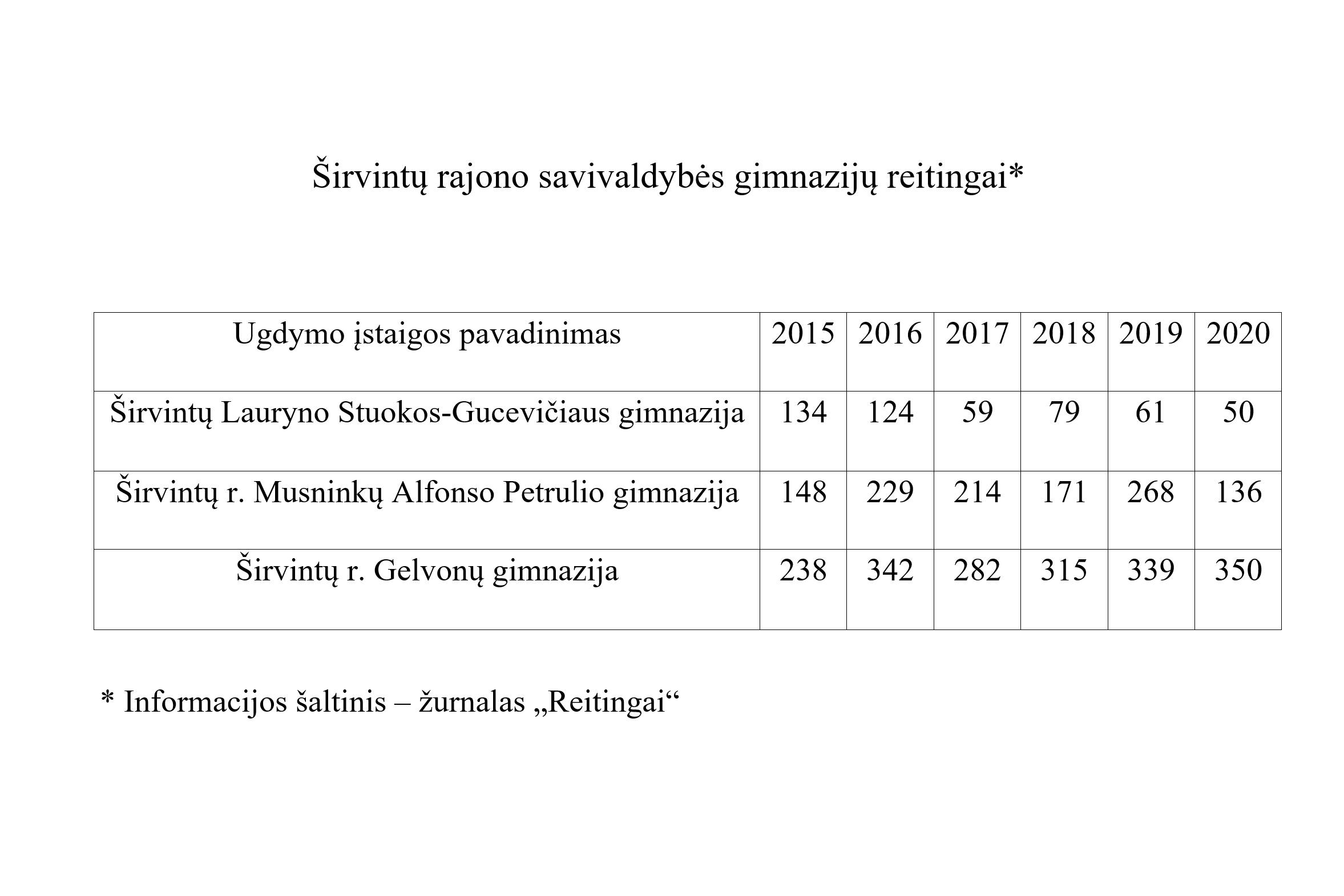 Širvintų rajono savivaldybės gimnazijų reitingai*

| Ugdymo įstaigos pavadinimas | 2015 | 2016 | 2017 | 2018 | 2019 | 2020 |
|---|---|---|---|---|---|---|
| Širvintų Lauryno Stuokos-Gucevičiaus gimnazija | 134 | 124 | 59 | 79 | 61 | 50 |
| Širvintų r. Musninkų Alfonso Petrulio gimnazija | 148 | 229 | 214 | 171 | 268 | 136 |
| Širvintų r. Gelvonų gimnazija | 238 | 342 | 282 | 315 | 339 | 350 |

* Informacijos šaltinis – žurnalas „Reitingai“